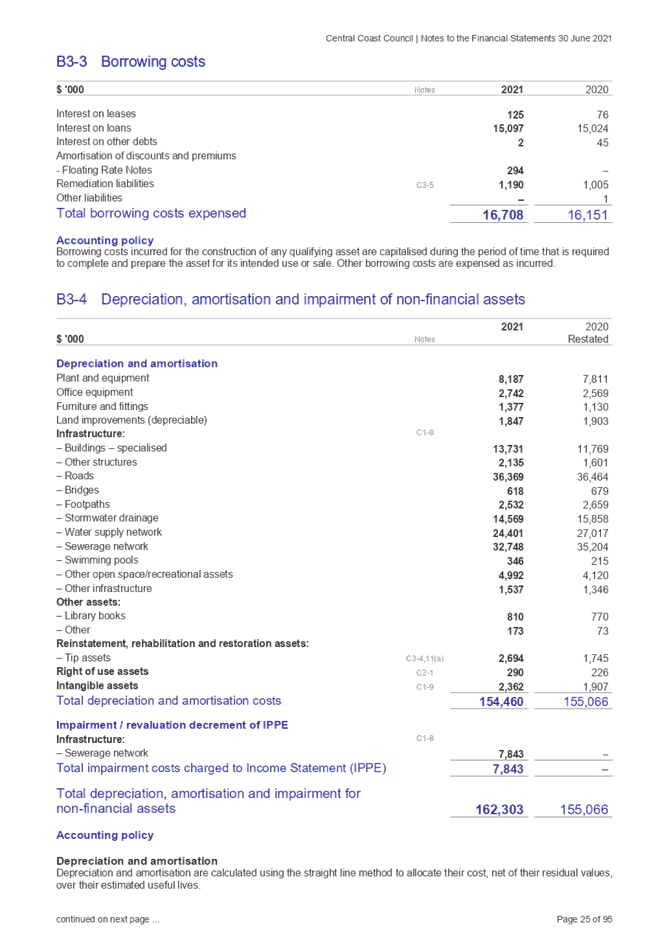 Central Coast Council | Notes to the Financial Statements 30 June 2021

B3-3 Borrowing costs

| $ '000 | Notes | 2021 | 2020 |
|---|---|---|---|
| Interest on leases | | 125 | 76 |
| Interest on loans | | 15,097 | 15,024 |
| Interest on other debts | | 2 | 45 |
| Amortisation of discounts and premiums | | | |
| - Floating Rate Notes | | 294 | – |
| Remediation liabilities | C3-5 | 1,190 | 1,005 |
| Other liabilities | | – | 1 |
| Total borrowing costs expensed | | 16,708 | 16,151 |

Accounting policy
Borrowing costs incurred for the construction of any qualifying asset are capitalised during the period of time that is required to complete and prepare the asset for its intended use or sale. Other borrowing costs are expensed as incurred.

B3-4 Depreciation, amortisation and impairment of non-financial assets

| $ '000 | Notes | 2021 | 2020 Restated |
|---|---|---|---|
| Depreciation and amortisation | | | |
| Plant and equipment | | 8,187 | 7,811 |
| Office equipment | | 2,742 | 2,569 |
| Furniture and fittings | | 1,377 | 1,130 |
| Land improvements (depreciable) | | 1,847 | 1,903 |
| Infrastructure: | C1-8 | | |
| – Buildings – specialised | | 13,731 | 11,769 |
| – Other structures | | 2,135 | 1,601 |
| – Roads | | 36,369 | 36,464 |
| – Bridges | | 618 | 679 |
| – Footpaths | | 2,532 | 2,659 |
| – Stormwater drainage | | 14,569 | 15,858 |
| – Water supply network | | 24,401 | 27,017 |
| – Sewerage network | | 32,748 | 35,204 |
| – Swimming pools | | 346 | 215 |
| – Other open space/recreational assets | | 4,992 | 4,120 |
| – Other infrastructure | | 1,537 | 1,346 |
| Other assets: | | | |
| – Library books | | 810 | 770 |
| – Other | | 173 | 73 |
| Reinstatement, rehabilitation and restoration assets: | | | |
| – Tip assets | C3-4,11(a) | 2,694 | 1,745 |
| Right of use assets | C2-1 | 290 | 226 |
| Intangible assets | C1-9 | 2,362 | 1,907 |
| Total depreciation and amortisation costs | | 154,460 | 155,066 |
| Impairment / revaluation decrement of IPPE | | | |
| Infrastructure: | C1-8 | | |
| – Sewerage network | | 7,843 | – |
| Total impairment costs charged to Income Statement (IPPE) | | 7,843 | – |
| Total depreciation, amortisation and impairment for non-financial assets | | 162,303 | 155,066 |

Accounting policy

Depreciation and amortisation
Depreciation and amortisation are calculated using the straight line method to allocate their cost, net of their residual values, over their estimated useful lives.

continued on next page ...

Page 25 of 95